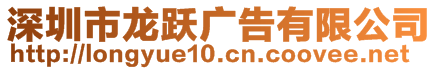 深圳市龙跃广告有限公司
http://longyue10.cn.coovee.net